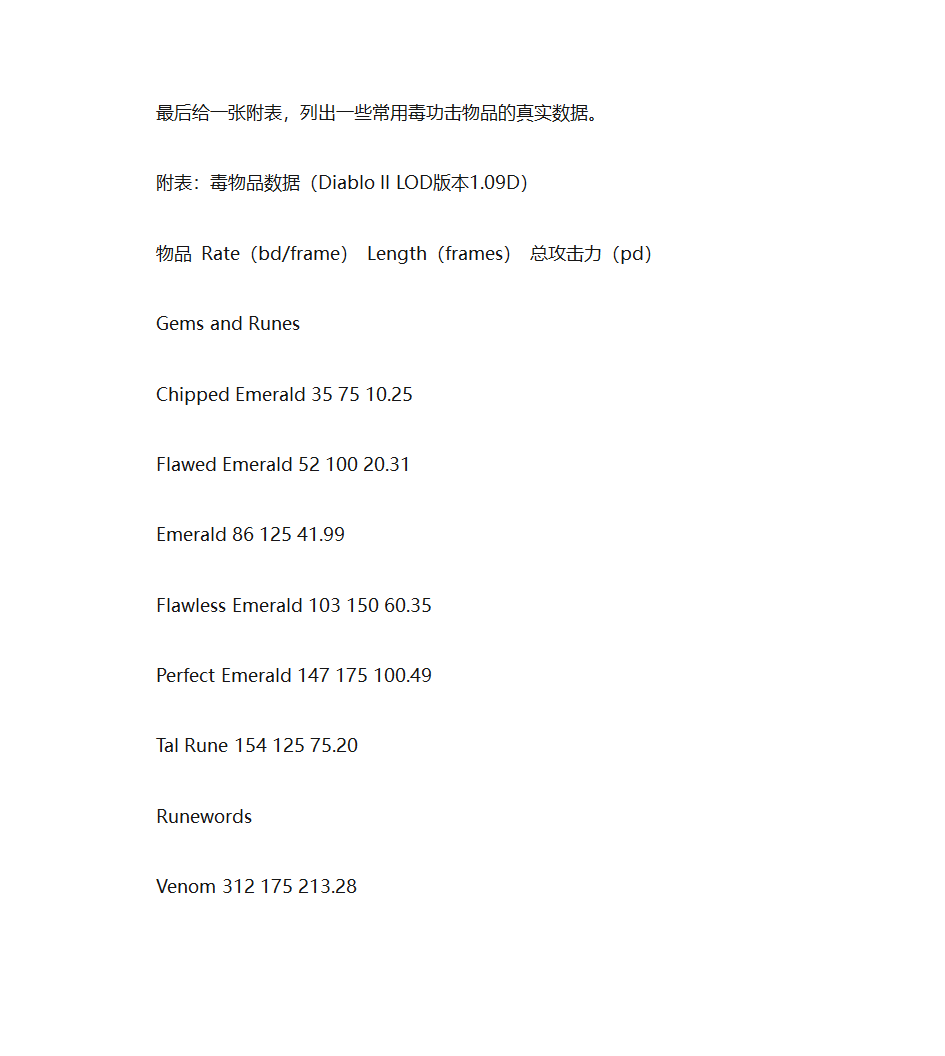 最后给一张附表，列出一些常用毒功击物品的真实数据。

附表：毒物品数据（Diablo II LOD版本1.09D）

物品 Rate（bd/frame） Length（frames） 总攻击力（pd）

Gems and Runes

Chipped Emerald 35 75 10.25

Flawed Emerald 52 100 20.31

Emerald 86 125 41.99

Flawless Emerald 103 150 60.35

Perfect Emerald 147 175 100.49

Tal Rune 154 125 75.20

Runewords

Venom 312 175 213.28